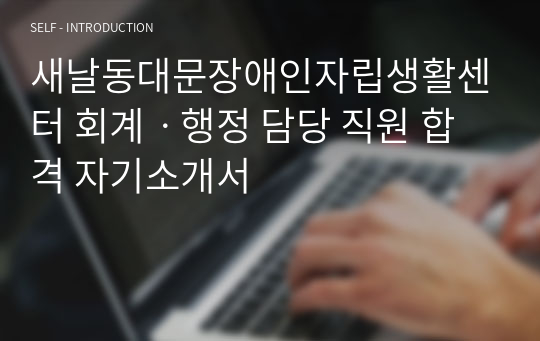 SELF - INTRODUCTION

새날동대문장애인자립생활센터 회계 · 행정 담당 직원 합격 자기소개서